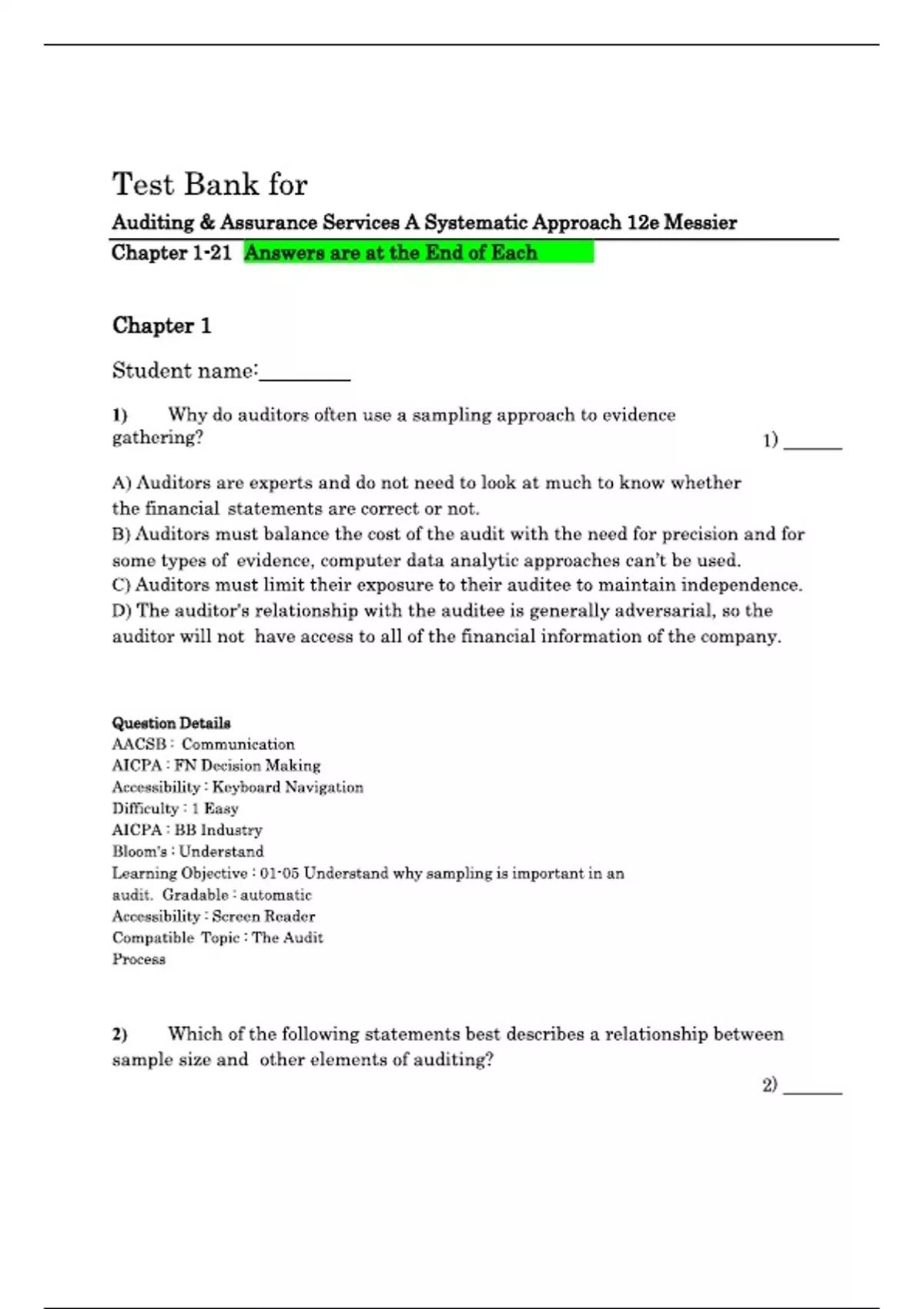 Test Bank for

Auditing & Assurance Services A Systematic Approach 12e Messier

Chapter 1-21 Answers are at the End of Each

Chapter 1

Student name:________

1) Why do auditors often use a sampling approach to evidence gathering?

1) ______

A) Auditors are experts and do not need to look at much to know whether the financial statements are correct or not.
B) Auditors must balance the cost of the audit with the need for precision and for some types of evidence, computer data analytic approaches can't be used.
C) Auditors must limit their exposure to their auditee to maintain independence.
D) The auditor's relationship with the auditee is generally adversarial, so the auditor will not have access to all of the financial information of the company.

Question Details
AACSB : Communication
AICPA : FN Decision Making
Accessibility : Keyboard Navigation
Difficulty : 1 Easy
AICPA : BB Industry
Bloom's : Understand
Learning Objective : 01-05 Understand why sampling is important in an audit. Gradable : automatic
Accessibility : Screen Reader
Compatible Topic : The Audit Process

2) Which of the following statements best describes a relationship between sample size and other elements of auditing?

2) ______